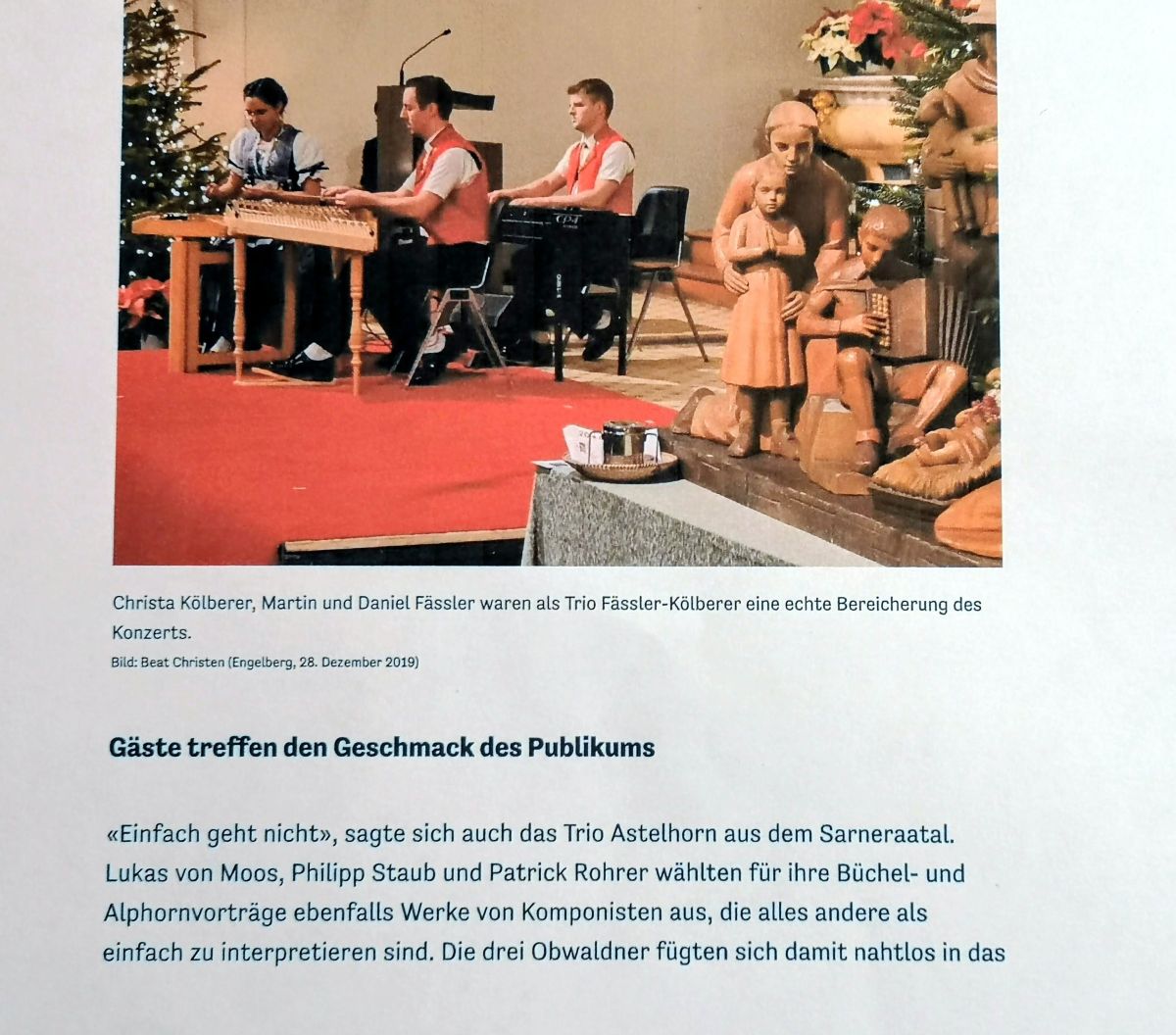 Christa Kölberer, Martin und Daniel Fässler waren als Trio Fässler-Kölberer eine echte Bereicherung des Konzerts.

Bild: Beat Christen (Engelberg, 28. Dezember 2019)

Gäste treffen den Geschmack des Publikums

«Einfach geht nicht», sagte sich auch das Trio Astelhorn aus dem Sarneraatal. Lukas von Moos, Philipp Staub und Patrick Rohrer wählten für ihre Büchel- und Alphornvorträge ebenfalls Werke von Komponisten aus, die alles andere als einfach zu interpretieren sind. Die drei Obwaldner fügten sich damit nahtlos in das